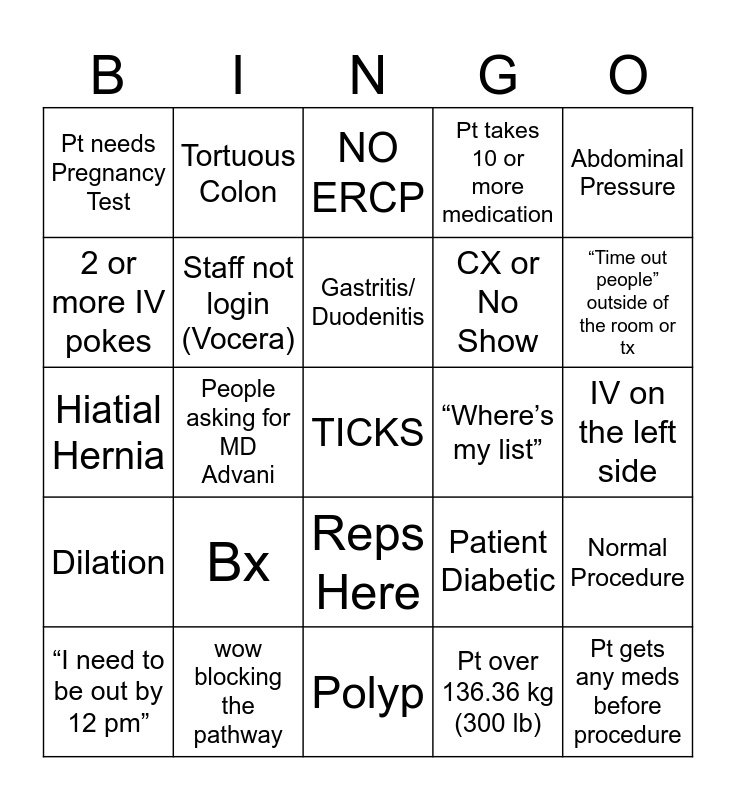 | B | I | N | G | O |
|---|---|---|---|---|
| Pt needs Pregnancy Test | Tortuous Colon | NO ERCP | Pt takes 10 or more medication | Abdominal Pressure |
| 2 or more IV pokes | Staff not login (Vocera) | Gastritis/ Duodenitis | CX or No Show | "Time out people" outside of the room or tx |
| Hiatial Hernia | People asking for MD Advani | TICKS | "Where's my list" | IV on the left side |
| Dilation | Bx | Reps Here | Patient Diabetic | Normal Procedure |
| "I need to be out by 12 pm" | wow blocking the pathway | Polyp | Pt over 136.36 kg (300 lb) | Pt gets any meds before procedure |